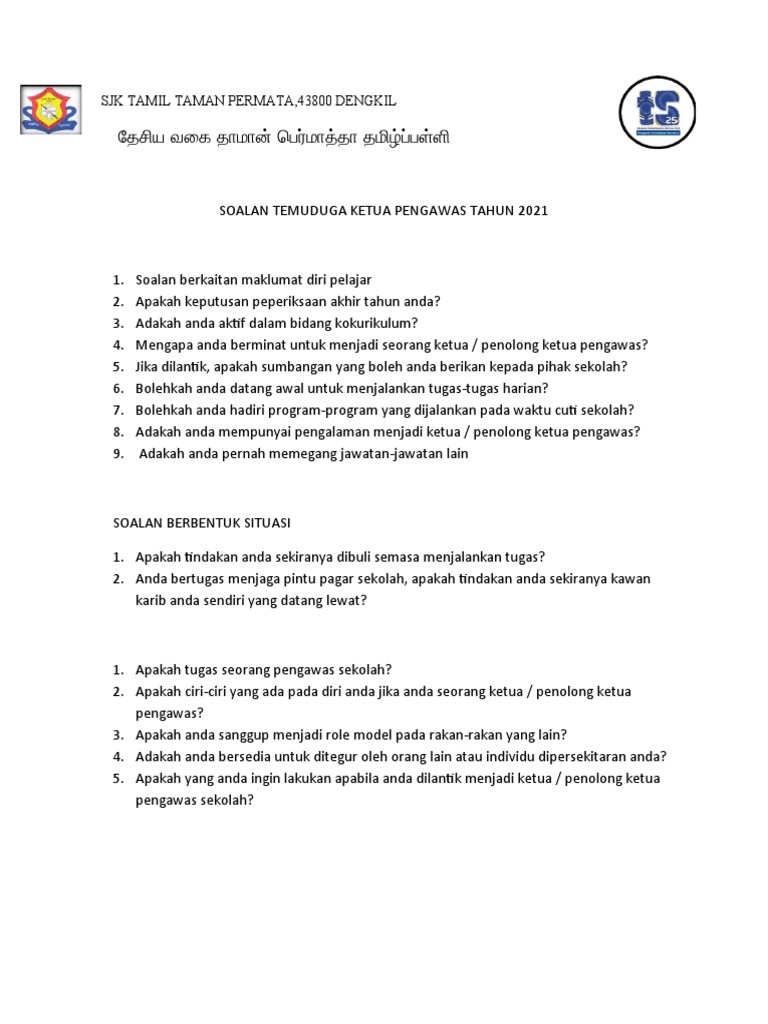 SJK TAMIL TAMAN PERMATA,43800 DENGKIL

தேசிய வகை தாமான் பெர்மாத்தா தமிழ்ப்பள்ளி

25

SOALAN TEMUDUGA KETUA PENGAWAS TAHUN 2021

1. Soalan berkaitan maklumat diri pelajar
2. Apakah keputusan peperiksaan akhir tahun anda?
3. Adakah anda aktif dalam bidang kokurikulum?
4. Mengapa anda berminat untuk menjadi seorang ketua / penolong ketua pengawas?
5. Jika dilantik, apakah sumbangan yang boleh anda berikan kepada pihak sekolah?
6. Bolehkah anda datang awal untuk menjalankan tugas-tugas harian?
7. Bolehkah anda hadiri program-program yang dijalankan pada waktu cuti sekolah?
8. Adakah anda mempunyai pengalaman menjadi ketua / penolong ketua pengawas?
9. Adakah anda pernah memegang jawatan-jawatan lain

SOALAN BERBENTUK SITUASI

1. Apakah tindakan anda sekiranya dibuli semasa menjalankan tugas?
2. Anda bertugas menjaga pintu pagar sekolah, apakah tindakan anda sekiranya kawan karib anda sendiri yang datang lewat?

1. Apakah tugas seorang pengawas sekolah?
2. Apakah ciri-ciri yang ada pada diri anda jika anda seorang ketua / penolong ketua pengawas?
3. Apakah anda sanggup menjadi role model pada rakan-rakan yang lain?
4. Adakah anda bersedia untuk ditegur oleh orang lain atau individu dipersekitaran anda?
5. Apakah yang anda ingin lakukan apabila anda dilantik menjadi ketua / penolong ketua pengawas sekolah?